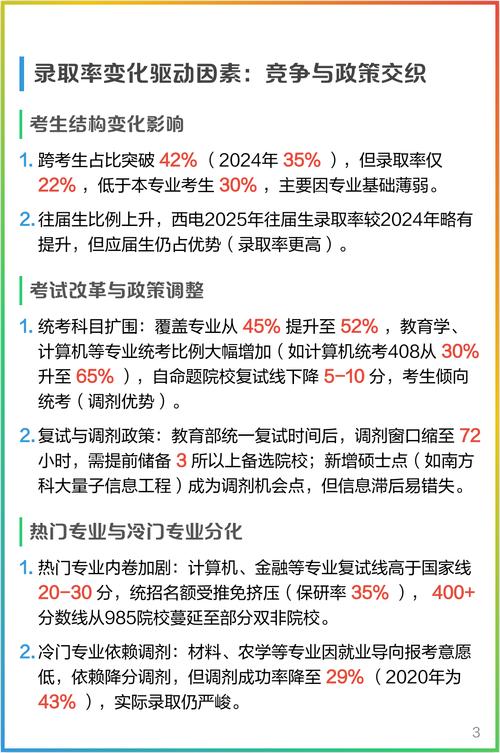 录取率变化驱动因素：竞争与政策交织

考生结构变化影响

1. 跨考生占比突破 42%（2024年 35%），但录取率仅 22%，低于本专业考生 30%，主要因专业基础薄弱。

2. 往届生比例上升，西电2025年往届生录取率较2024年略有提升，但应届生仍占优势（录取率更高）。

考试改革与政策调整

1. 统考科目扩围：覆盖专业从 45% 提升至 52%，教育学、计算机等专业统考比例大幅增加（如计算机统考408从 30% 升至 65%），自命题院校复试线下降 5-10 分，考生倾向统考（调剂优势）。

2. 复试与调剂政策：教育部统一复试时间后，调剂窗口缩至 72 小时，需提前储备 3 所以上备选院校；新增硕士点（如南方科大量子信息工程）成为调剂机会点，但信息滞后易错失。

热门专业与冷门专业分化

1. 热门专业内卷加剧：计算机、金融等专业复试线高于国家线 20-30 分，统招名额受推免挤压（保研率 35%），400+ 分数线从985院校蔓延至部分双非院校。

2. 冷门专业依赖调剂：材料、农学等专业因就业导向报考意愿低，依赖降分调剂，但调剂成功率降至 29%（2020年为 43%），实际录取仍严峻。

3